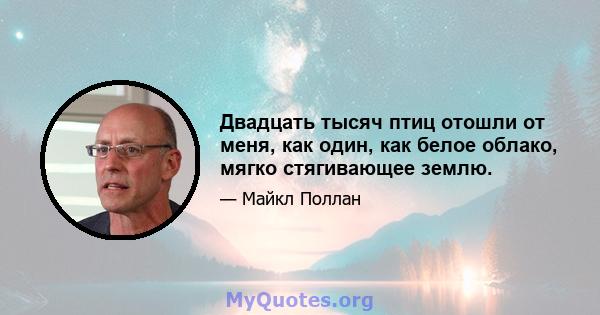 Двадцать тысяч птиц отошли от меня, как один, как белое облако, мягко стягивающее землю.

— Майкл Поллан

MyQuotes.org